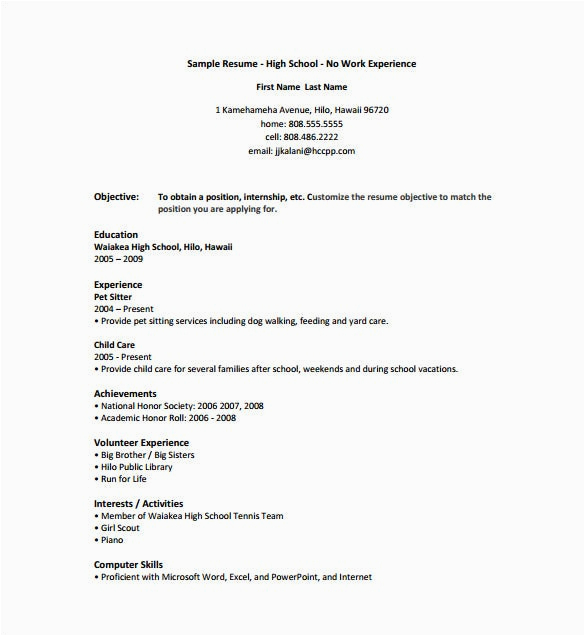 Sample Resume - High School - No Work Experience

First Name Last Name

1 Kamehameha Avenue, Hilo, Hawaii 96720
home: 808.555.5555
cell: 808.486.2222
email: jjkalani@hccpp.com

Objective: To obtain a position, internship, etc. Customize the resume objective to match the position you are applying for.

Education
Waiakea High School, Hilo, Hawaii
2005 – 2009

Experience
Pet Sitter
2004 – Present
• Provide pet sitting services including dog walking, feeding and yard care.

Child Care
2005 - Present
• Provide child care for several families after school, weekends and during school vacations.

Achievements
• National Honor Society: 2006 2007, 2008
• Academic Honor Roll: 2006 - 2008

Volunteer Experience
• Big Brother / Big Sisters
• Hilo Public Library
• Run for Life

Interests / Activities
• Member of Waiakea High School Tennis Team
• Girl Scout
• Piano

Computer Skills
• Proficient with Microsoft Word, Excel, and PowerPoint, and Internet